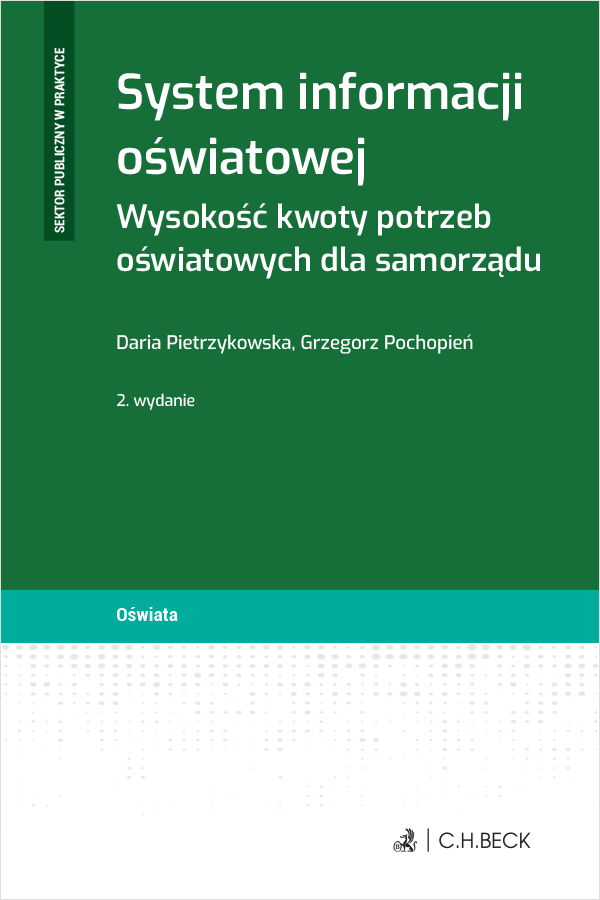 SEKTOR PUBLICZNY W PRAKTYCE

System informacji oświatowej

Wysokość kwoty potrzeb oświatowych dla samorządu

Daria Pietrzykowska, Grzegorz Pochopień

2. wydanie

Oświata

C.H.BECK